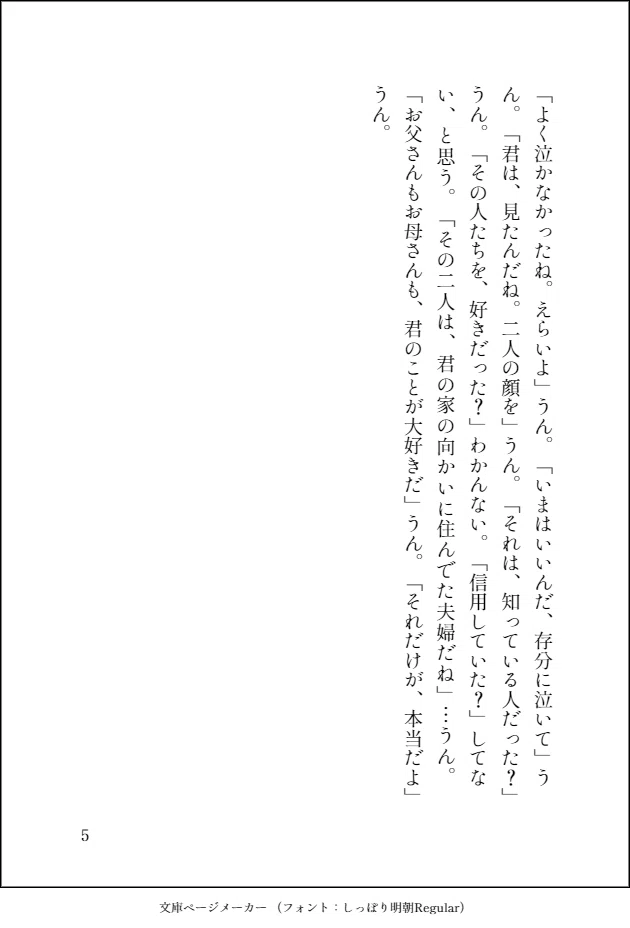 「よく泣かなかったね。えらいよ」うん。「いまはいいんだ、存分に泣いて」うん。「君は、見たんだね。二人の顔を」うん。「それは、知っている人だった？」うん。「その人たちを、好きだった？」わかんない。「信用していた？」してない、と思う。「その二人は、君の家の向かいに住んでた夫婦だね」…うん。「お父さんもお母さんも、君のことが大好きだ」うん。「それだけが、本当だよ」うん。

5

文庫ページメーカー（フォント：しっぽり明朝Regular）